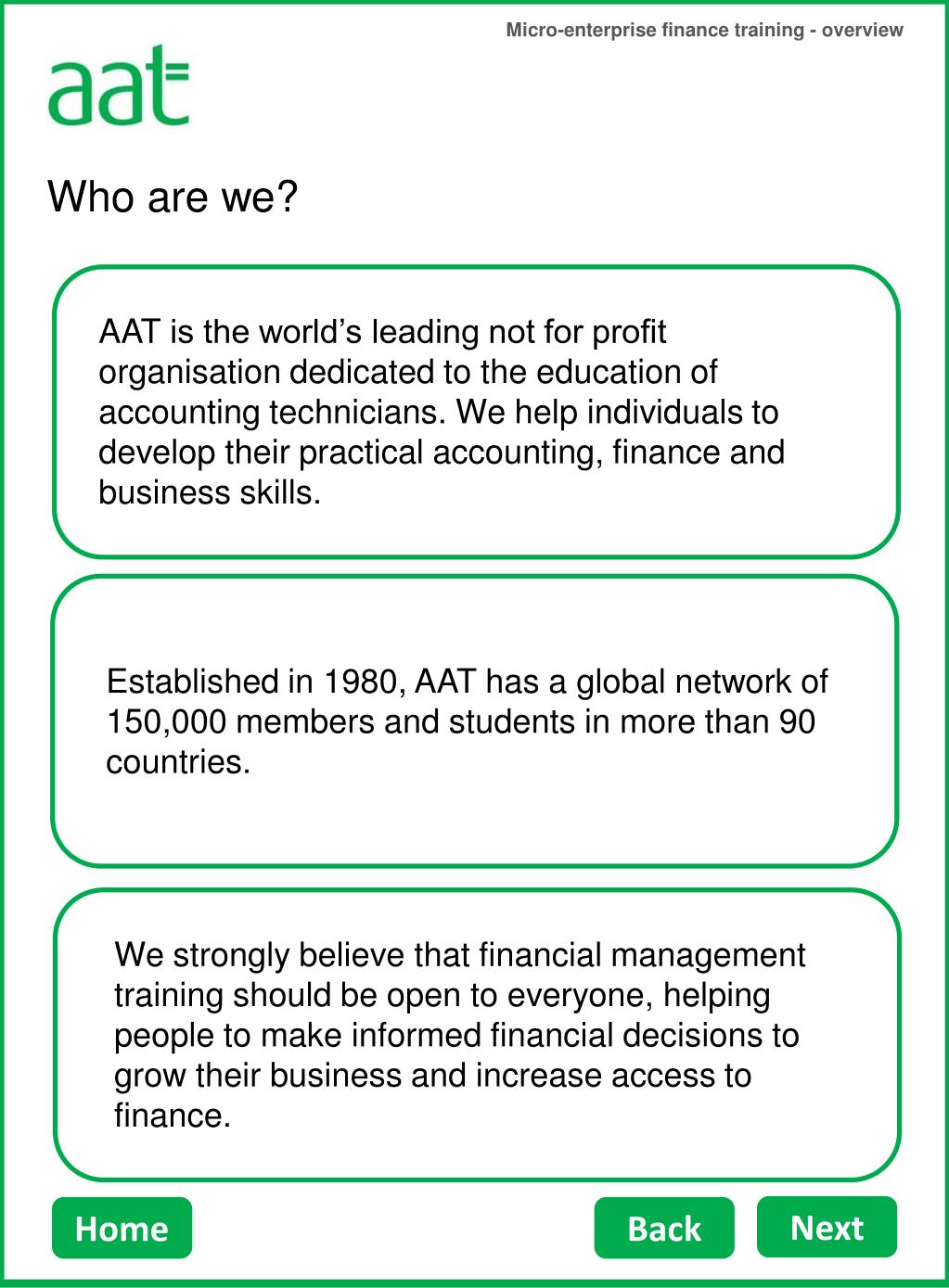 Micro-enterprise finance training - overview

aat

Who are we?

AAT is the world's leading not for profit organisation dedicated to the education of accounting technicians. We help individuals to develop their practical accounting, finance and business skills.

Established in 1980, AAT has a global network of 150,000 members and students in more than 90 countries.

We strongly believe that financial management training should be open to everyone, helping people to make informed financial decisions to grow their business and increase access to finance.

Home

Back

Next